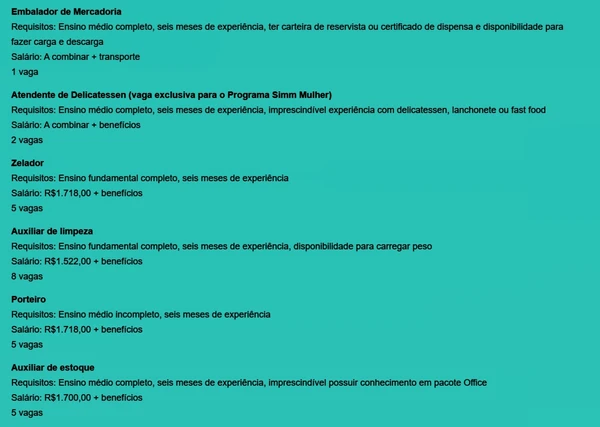 Embalador de Mercadoria
Requisitos: Ensino médio completo, seis meses de experiência, ter carteira de reservista ou certificado de dispensa e disponibilidade para fazer carga e descarga
Salário: A combinar + transporte
1 vaga

Atendente de Delicatessen (vaga exclusiva para o Programa Simm Mulher)
Requisitos: Ensino médio completo, seis meses de experiência, imprescindível experiência com delicatessen, lanchonete ou fast food
Salário: A combinar + benefícios
2 vagas

Zelador
Requisitos: Ensino fundamental completo, seis meses de experiência
Salário: R$1.718,00 + benefícios
5 vagas

Auxiliar de limpeza
Requisitos: Ensino fundamental completo, seis meses de experiência, disponibilidade para carregar peso
Salário: R$1.522,00 + benefícios
8 vagas

Porteiro
Requisitos: Ensino médio incompleto, seis meses de experiência
Salário: R$1.718,00 + benefícios
5 vagas

Auxiliar de estoque
Requisitos: Ensino médio completo, seis meses de experiência, imprescindível possuir conhecimento em pacote Office
Salário: R$1.700,00 + benefícios
5 vagas